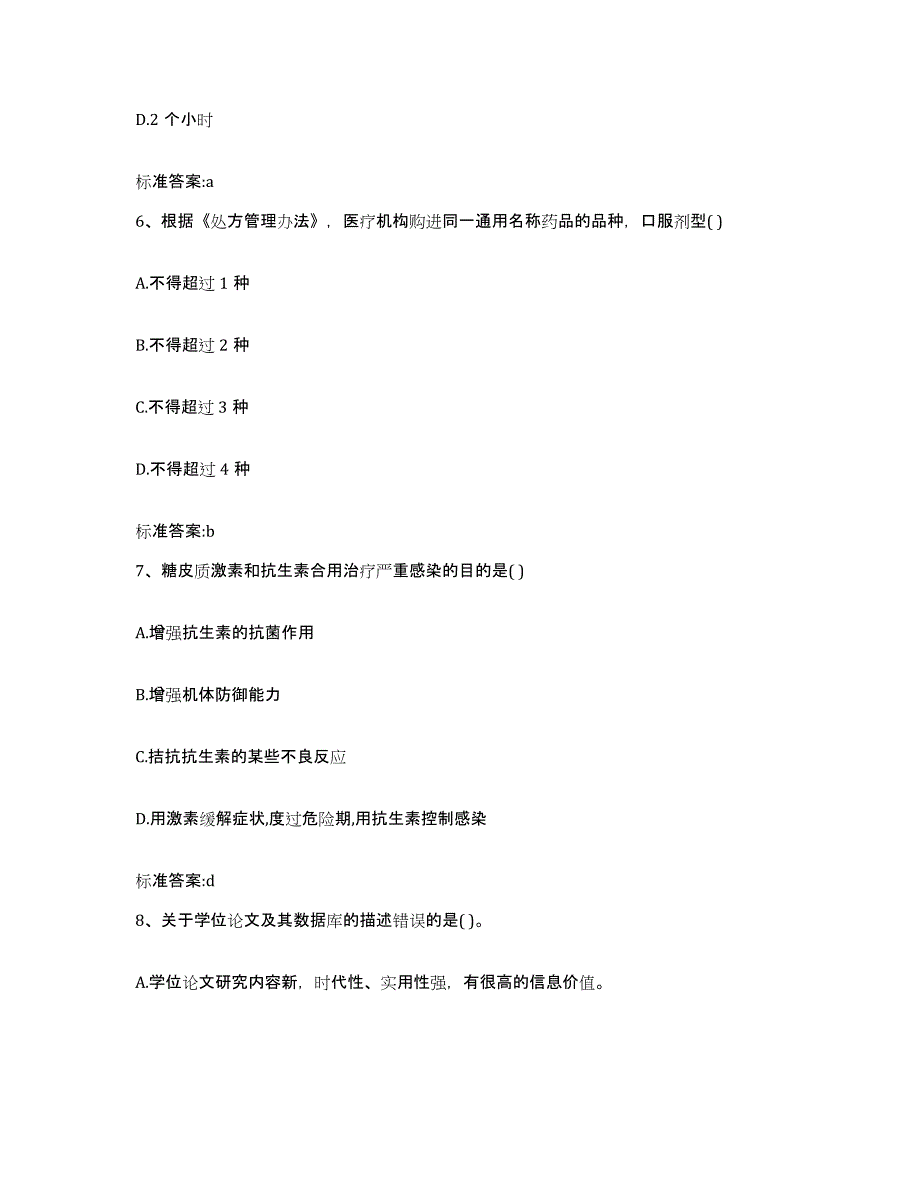 D.2 个小时

标准答案:a

6、根据《处方管理办法》，医疗机构购进同一通用名称药品的品种，口服剂型( )

A.不得超过 1 种

B.不得超过 2 种

C.不得超过 3 种

D.不得超过 4 种

标准答案:b

7、糖皮质激素和抗生素合用治疗严重感染的目的是( )

A.增强抗生素的抗菌作用

B.增强机体防御能力

C.拮抗抗生素的某些不良反应

D.用激素缓解症状,度过危险期,用抗生素控制感染

标准答案:d

8、关于学位论文及其数据库的描述错误的是( )。

A.学位论文研究内容新，时代性、实用性强，有很高的信息价值。